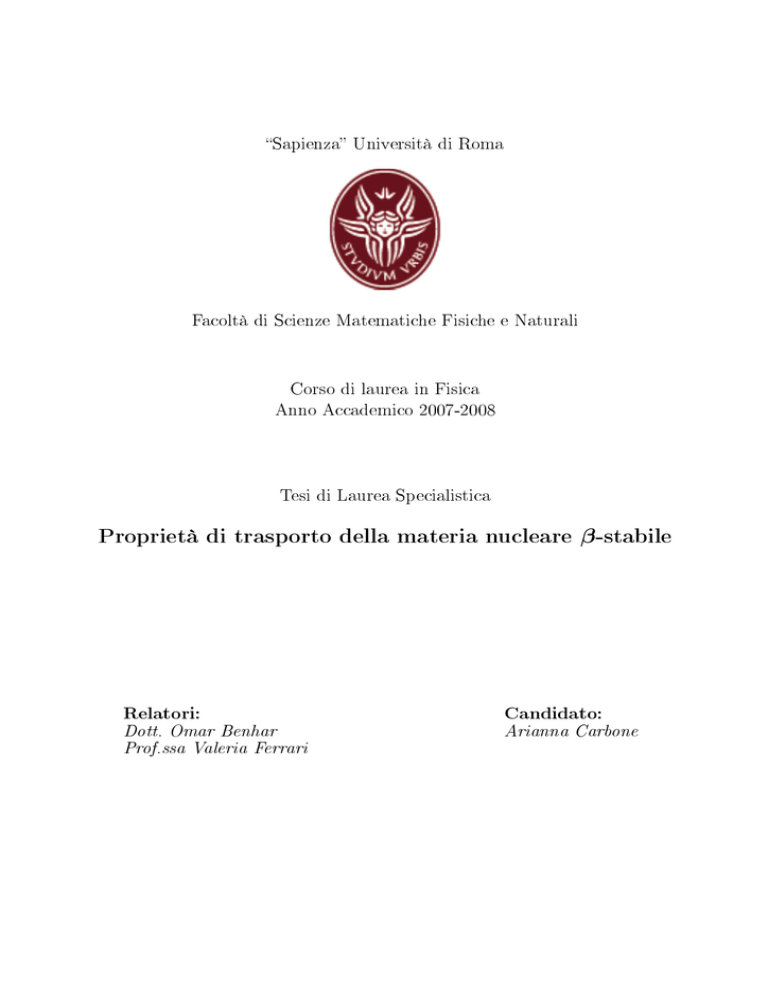 "Sapienza" Università di Roma

STVDIVM VRBIS

Facoltà di Scienze Matematiche Fisiche e Naturali

Corso di laurea in Fisica
Anno Accademico 2007-2008

Tesi di Laurea Specialistica

Proprietà di trasporto della materia nucleare $\beta$-stabile

Relatori:
Dott. Omar Benhar
Prof.ssa Valeria Ferrari

Candidato:
Arianna Carbone